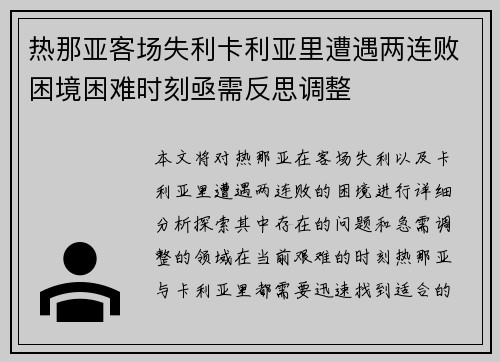 热那亚客场失利卡利亚里遭遇两连败困境困难时刻亟需反思调整

本文将对热那亚在客场失利以及卡利亚里遭遇两连败的困境进行详细分析探索其中存在的问题和急需调整的领域在当前艰难的时刻热那亚与卡利亚里都需要迅速找到适合的